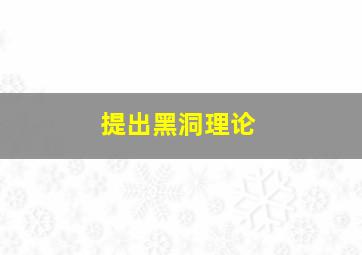 提出黑洞理论